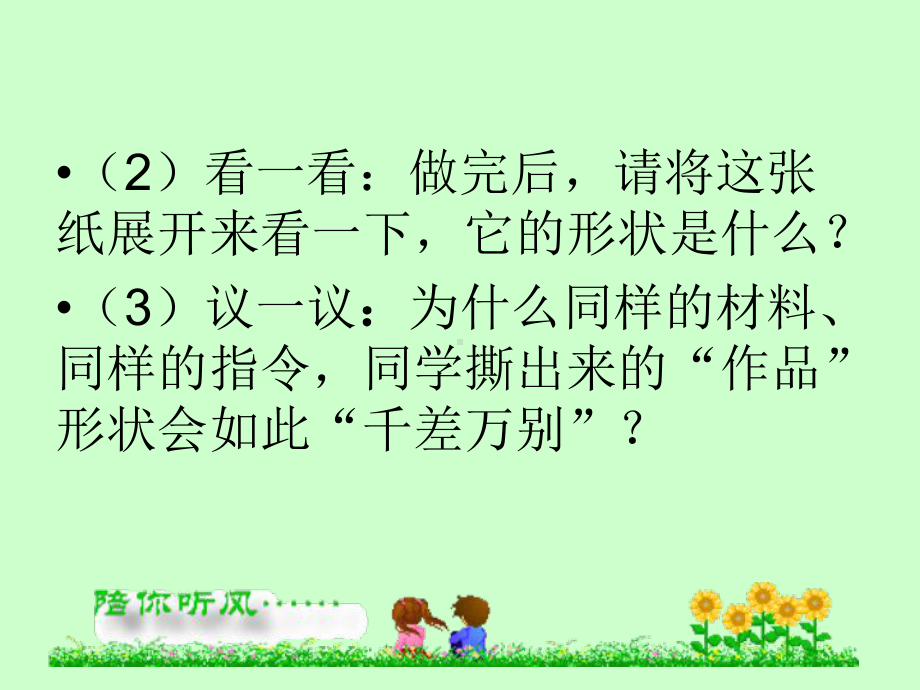 •（2）看一看：做完后，请将这张纸展开来看一下，它的形状是什么？

•（3）议一议：为什么同样的材料、同样的指令，同学撕出来的“作品”形状会如此“千差万别”？

陪你听风……